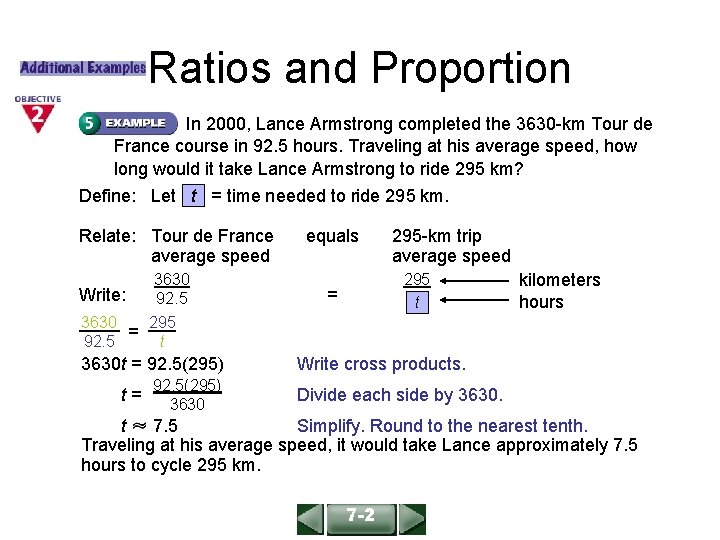 Additional Examples Ratios and Proportion

OBJECTIVE 2

5 EXAMPLE In 2000, Lance Armstrong completed the 3630-km Tour de France course in 92.5 hours. Traveling at his average speed, how long would it take Lance Armstrong to ride 295 km?

Define: Let $t$ = time needed to ride 295 km.

Relate: Tour de France average speed equals 295-km trip average speed

Write: $\frac{3630}{92.5}$ = $\frac{295}{t}$ kilometers hours

$\frac{3630}{92.5} = \frac{295}{t}$

$3630t = 92.5(295)$ Write cross products.

$t = \frac{92.5(295)}{3630}$ Divide each side by 3630.

$t \approx 7.5$ Simplify. Round to the nearest tenth.

Traveling at his average speed, it would take Lance approximately 7.5 hours to cycle 295 km.

7-2